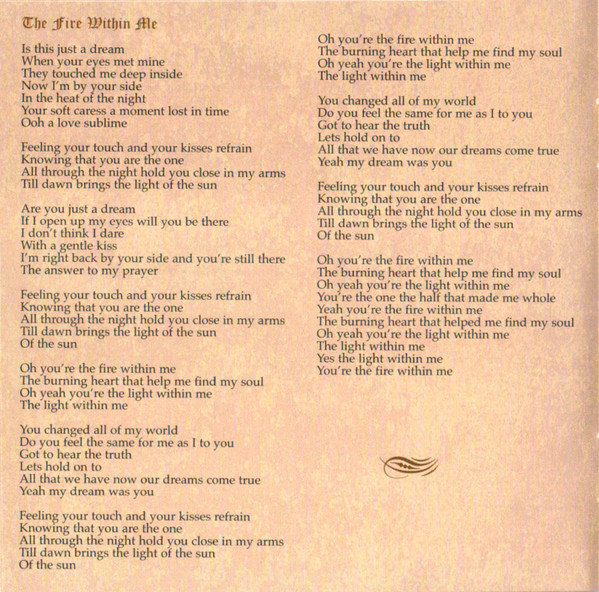 The Fire Within Me

Is this just a dream
When your eyes met mine
They touched me deep inside
Now I'm by your side
In the heat of the night
Your soft caress a moment lost in time
Ooh a love sublime

Feeling your touch and your kisses refrain
Knowing that you are the one
All through the night hold you close in my arms
Till dawn brings the light of the sun

Are you just a dream
If I open up my eyes will you be there
I don't think I dare
With a gentle kiss
I'm right back by your side and you're still there
The answer to my prayer

Feeling your touch and your kisses refrain
Knowing that you are the one
All through the night hold you close in my arms
Till dawn brings the light of the sun
Of the sun

Oh you're the fire within me
The burning heart that help me find my soul
Oh yeah you're the light within me
The light within me

You changed all of my world
Do you feel the same for me as I to you
Got to hear the truth
Lets hold on to
All that we have now our dreams come true
Yeah my dream was you

Feeling your touch and your kisses refrain
Knowing that you are the one
All through the night hold you close in my arms
Till dawn brings the light of the sun
Of the sun

Oh you're the fire within me
The burning heart that help me find my soul
Oh yeah you're the light within me
The light within me

You changed all of my world
Do you feel the same for me as I to you
Got to hear the truth
Lets hold on to
All that we have now our dreams come true
Yeah my dream was you

Feeling your touch and your kisses refrain
Knowing that you are the one
All through the night hold you close in my arms
Till dawn brings the light of the sun
Of the sun

Oh you're the fire within me
The burning heart that help me find my soul
Oh yeah you're the light within me
You're the one the half that made me whole
Yeah you're the fire within me
The burning heart that helped me find my soul
Oh yeah you're the light within me
The light within me
Yes the light within me
You're the fire within me